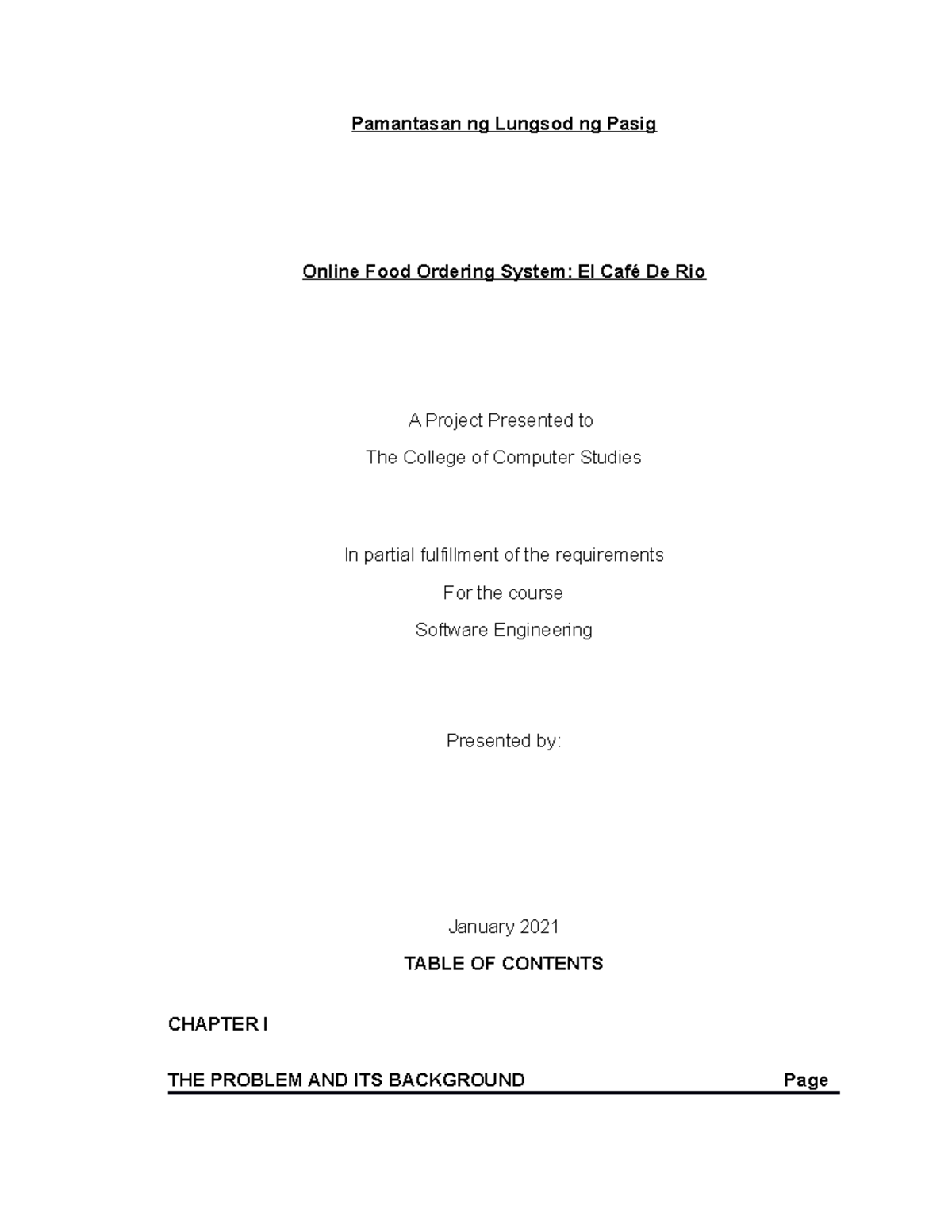 Pamantasan ng Lungsod ng Pasig

Online Food Ordering System: El Café De Rio

A Project Presented to

The College of Computer Studies

In partial fulfillment of the requirements

For the course

Software Engineering

Presented by:

January 2021

TABLE OF CONTENTS

CHAPTER I

THE PROBLEM AND ITS BACKGROUND Page